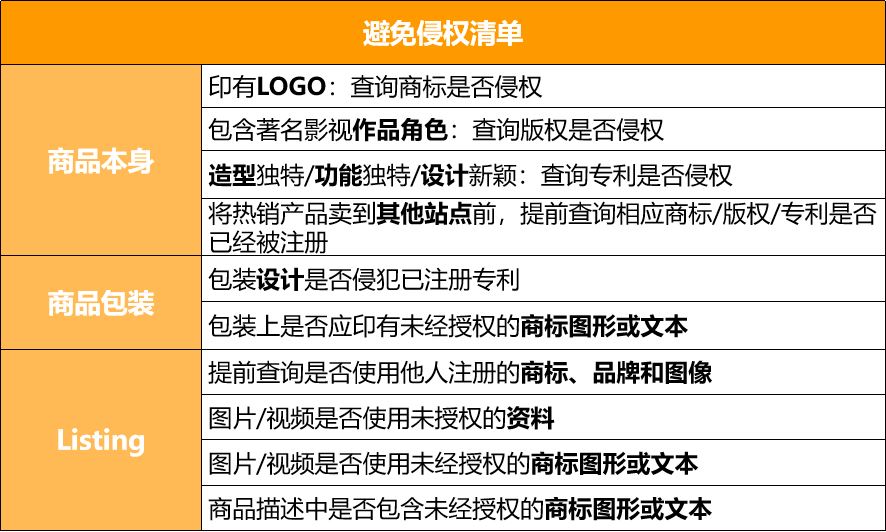 | 避免侵权清单 | |
|---|---|
| 商品本身 | 印有LOGO：查询商标是否侵权 |
| | 包含著名影视作品角色：查询版权是否侵权 |
| | 造型独特/功能独特/设计新颖：查询专利是否侵权 |
| | 将热销产品卖到其他站点前，提前查询相应商标/版权/专利是否已经被注册 |
| 商品包装 | 包装设计是否侵犯已注册专利 |
| | 包装上是否应印有未经授权的商标图形或文本 |
| Listing | 提前查询是否使用他人注册的商标、品牌和图像 |
| | 图片/视频是否使用未授权的资料 |
| | 图片/视频是否使用未经授权的商标图形或文本 |
| | 商品描述中是否包含未经授权的商标图形或文本 |